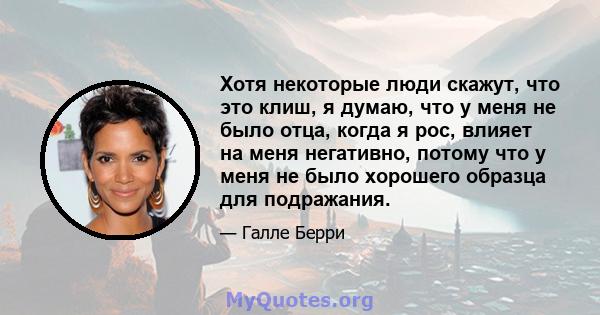 Хотя некоторые люди скажут, что это клиш, я думаю, что у меня не было отца, когда я рос, влияет на меня негативно, потому что у меня не было хорошего образца для подражания.

— Галле Берри

MyQuotes.org